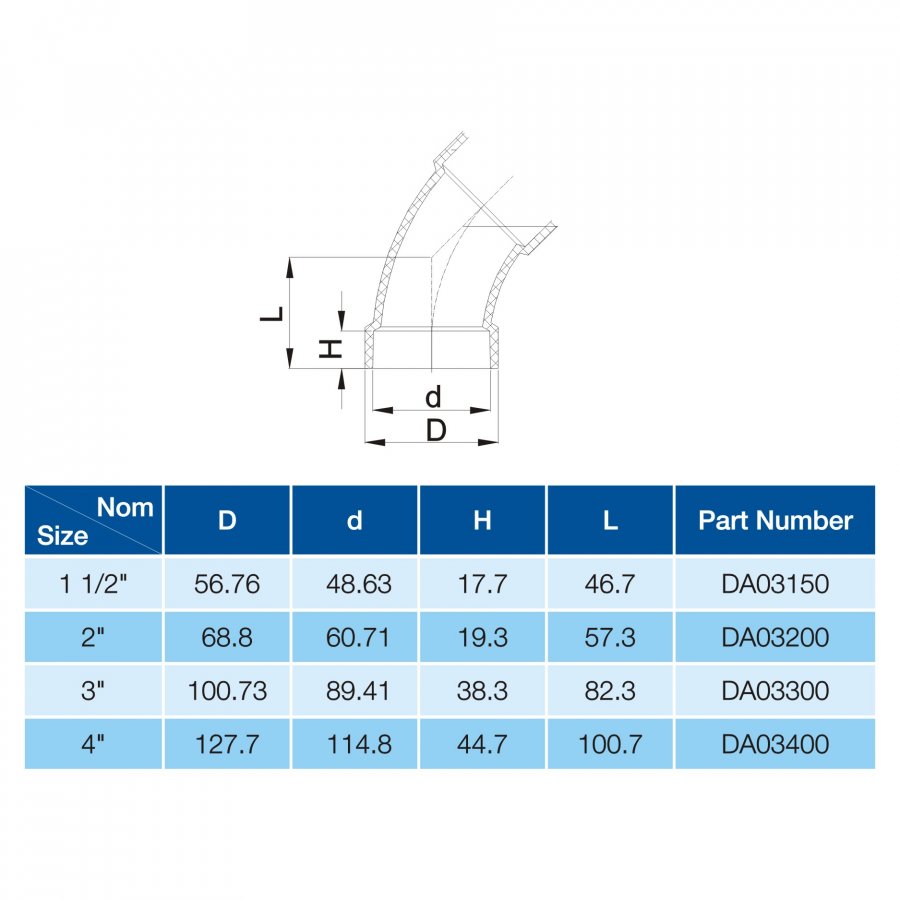 L

H

d

D

| Nom Size | D | d | H | L | Part Number |
|---|---|---|---|---|---|
| 1 1/2" | 56.76 | 48.63 | 17.7 | 46.7 | DA03150 |
| 2" | 68.8 | 60.71 | 19.3 | 57.3 | DA03200 |
| 3" | 100.73 | 89.41 | 38.3 | 82.3 | DA03300 |
| 4" | 127.7 | 114.8 | 44.7 | 100.7 | DA03400 |